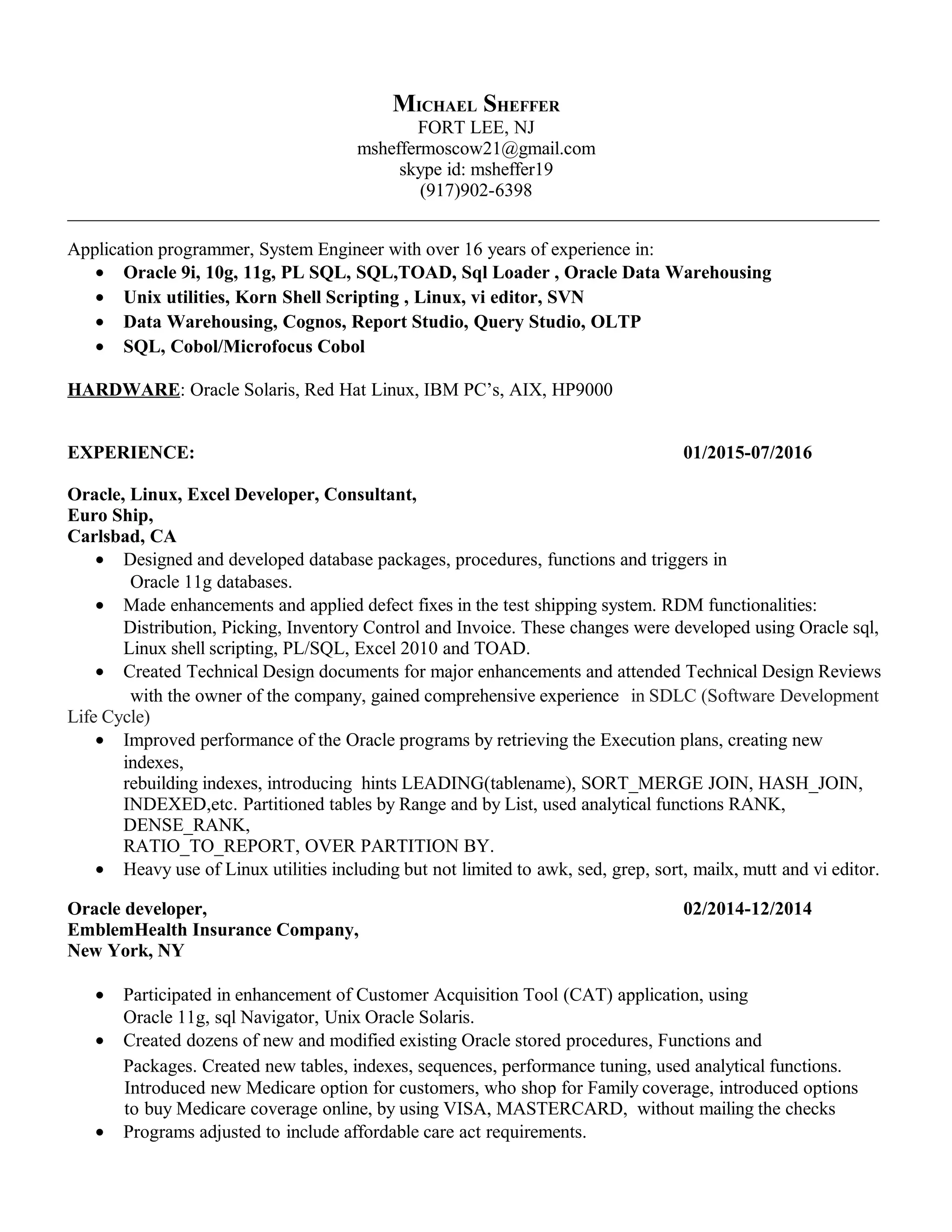 MICHAEL SHEFFER
FORT LEE, NJ
msheffermoscow21@gmail.com
skype id: msheffer19
(917)902-6398

Application programmer, System Engineer with over 16 years of experience in:
- Oracle 9i, 10g, 11g, PL SQL, SQL,TOAD, Sql Loader , Oracle Data Warehousing
- Unix utilities, Korn Shell Scripting , Linux, vi editor, SVN
- Data Warehousing, Cognos, Report Studio, Query Studio, OLTP
- SQL, Cobol/Microfocus Cobol

HARDWARE: Oracle Solaris, Red Hat Linux, IBM PC's, AIX, HP9000

EXPERIENCE: 01/2015-07/2016

Oracle, Linux, Excel Developer, Consultant,
Euro Ship,
Carlsbad, CA
- Designed and developed database packages, procedures, functions and triggers in Oracle 11g databases.
- Made enhancements and applied defect fixes in the test shipping system. RDM functionalities: Distribution, Picking, Inventory Control and Invoice. These changes were developed using Oracle sql, Linux shell scripting, PL/SQL, Excel 2010 and TOAD.
- Created Technical Design documents for major enhancements and attended Technical Design Reviews with the owner of the company, gained comprehensive experience in SDLC (Software Development Life Cycle)
- Improved performance of the Oracle programs by retrieving the Execution plans, creating new indexes,
rebuilding indexes, introducing hints LEADING(tablename), SORT_MERGE JOIN, HASH_JOIN, INDEXED,etc. Partitioned tables by Range and by List, used analytical functions RANK, DENSE_RANK,
RATIO_TO_REPORT, OVER PARTITION BY.
- Heavy use of Linux utilities including but not limited to awk, sed, grep, sort, mailx, mutt and vi editor.

Oracle developer, 02/2014-12/2014
EmblemHealth Insurance Company,
New York, NY

- Participated in enhancement of Customer Acquisition Tool (CAT) application, using Oracle 11g, sql Navigator, Unix Oracle Solaris.
- Created dozens of new and modified existing Oracle stored procedures, Functions and Packages. Created new tables, indexes, sequences, performance tuning, used analytical functions. Introduced new Medicare option for customers, who shop for Family coverage, introduced options to buy Medicare coverage online, by using VISA, MASTERCARD, without mailing the checks
- Programs adjusted to include affordable care act requirements.